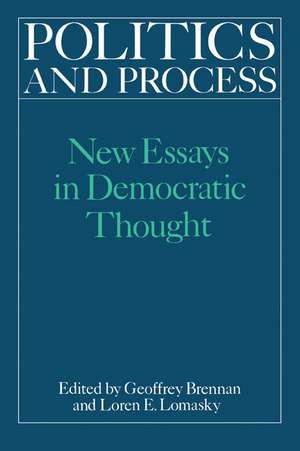 POLITICS AND PROCESS

New Essays in Democratic Thought

Edited by Geoffrey Brennan and Loren E. Lomasky